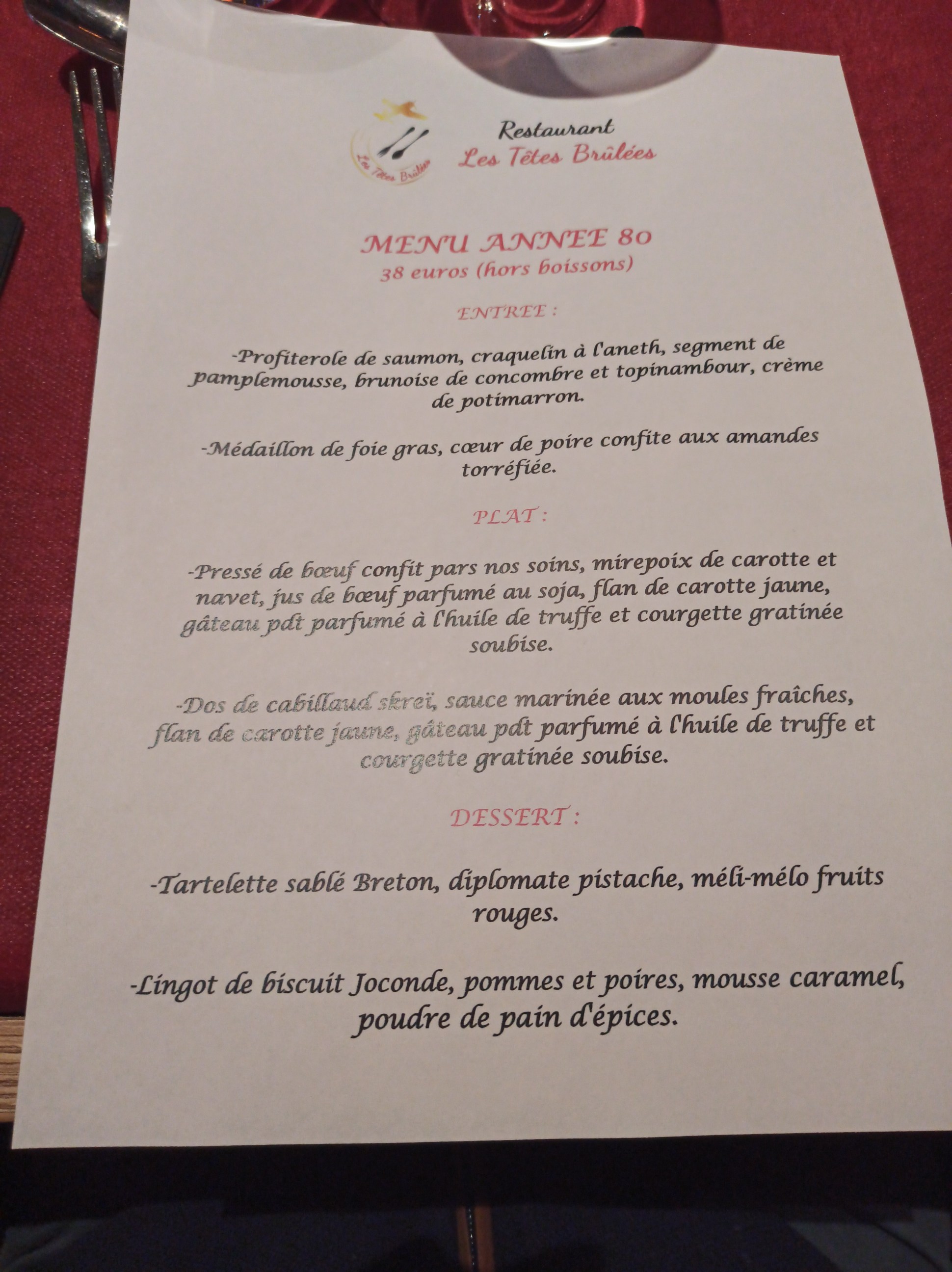 Les Têtes Brûlées

Restaurant
Les Têtes Brûlées

MENU ANNEE 80
38 euros (hors boissons)

ENTREE :

-Profiterole de saumon, craquelin à l'aneth, segment de pamplemousse, brunoise de concombre et topinambour, crème de potimarron.

-Médaillon de foie gras, cœur de poire confite aux amandes torréfiée.

PLAT :

-Pressé de bœuf confit pars nos soins, mirepoix de carotte et navet, jus de bœuf parfumé au soja, flan de carotte jaune, gâteau pdt parfumé à l'huile de truffe et courgette gratinée soubise.

-Dos de cabillaud skreï, sauce marinée aux moules fraîches, flan de carotte jaune, gâteau pdt parfumé à l'huile de truffe et courgette gratinée soubise.

DESSERT :

-Tartelette sablé Breton, diplomate pistache, méli-mélo fruits rouges.

-Lingot de biscuit Joconde, pommes et poires, mousse caramel, poudre de pain d'épices.